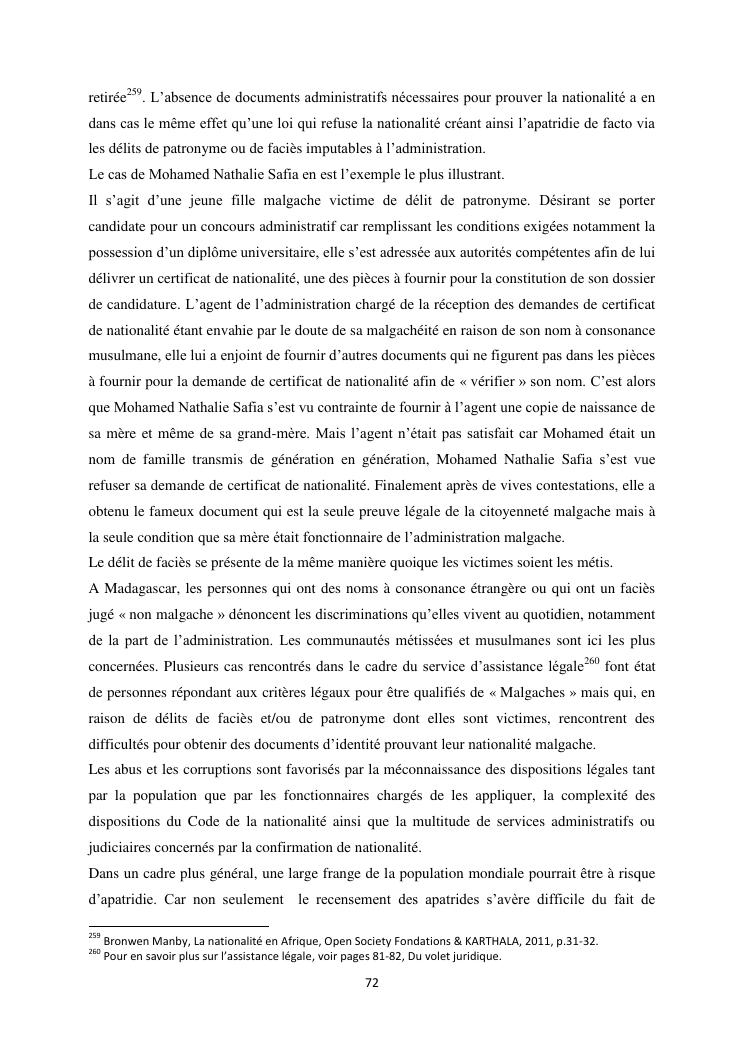 retirée$^{259}$. L'absence de documents administratifs nécessaires pour prouver la nationalité a en dans cas le même effet qu'une loi qui refuse la nationalité créant ainsi l'apatridie de facto via les délits de patronyme ou de faciès imputables à l'administration.
Le cas de Mohamed Nathalie Safia en est l'exemple le plus illustrant.
Il s'agit d'une jeune fille malgache victime de délit de patronyme. Désirant se porter candidate pour un concours administratif car remplissant les conditions exigées notamment la possession d'un diplôme universitaire, elle s'est adressée aux autorités compétentes afin de lui délivrer un certificat de nationalité, une des pièces à fournir pour la constitution de son dossier de candidature. L'agent de l'administration chargé de la réception des demandes de certificat de nationalité étant envahie par le doute de sa malgachéité en raison de son nom à consonance musulmane, elle lui a enjoint de fournir d'autres documents qui ne figurent pas dans les pièces à fournir pour la demande de certificat de nationalité afin de « vérifier » son nom. C'est alors que Mohamed Nathalie Safia s'est vu contrainte de fournir à l'agent une copie de naissance de sa mère et même de sa grand-mère. Mais l'agent n'était pas satisfait car Mohamed était un nom de famille transmis de génération en génération, Mohamed Nathalie Safia s'est vue refuser sa demande de certificat de nationalité. Finalement après de vives contestations, elle a obtenu le fameux document qui est la seule preuve légale de la citoyenneté malgache mais à la seule condition que sa mère était fonctionnaire de l'administration malgache.
Le délit de faciès se présente de la même manière quoique les victimes soient les métis.
A Madagascar, les personnes qui ont des noms à consonance étrangère ou qui ont un faciès jugé « non malgache » dénoncent les discriminations qu'elles vivent au quotidien, notamment de la part de l'administration. Les communautés métissées et musulmanes sont ici les plus concernées. Plusieurs cas rencontrés dans le cadre du service d'assistance légale$^{260}$ font état de personnes répondant aux critères légaux pour être qualifiés de « Malgaches » mais qui, en raison de délits de faciès et/ou de patronyme dont elles sont victimes, rencontrent des difficultés pour obtenir des documents d'identité prouvant leur nationalité malgache.
Les abus et les corruptions sont favorisés par la méconnaissance des dispositions légales tant par la population que par les fonctionnaires chargés de les appliquer, la complexité des dispositions du Code de la nationalité ainsi que la multitude de services administratifs ou judiciaires concernés par la confirmation de nationalité.
Dans un cadre plus général, une large frange de la population mondiale pourrait être à risque d'apatridie. Car non seulement le recensement des apatrides s'avère difficile du fait de

$^{259}$ Bronwen Manby, La nationalité en Afrique, Open Society Fondations & KARTHALA, 2011, p.31-32.
$^{260}$ Pour en savoir plus sur l'assistance légale, voir pages 81-82, Du volet juridique.

72